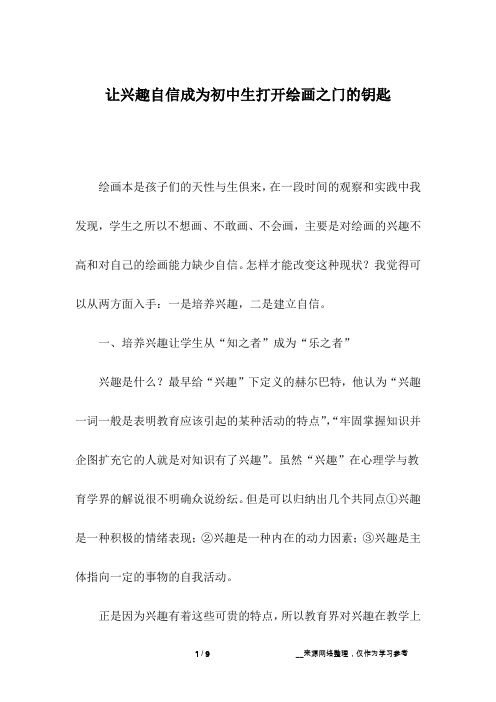 让兴趣自信成为初中生打开绘画之门的钥匙

绘画本是孩子们的天性与生俱来，在一段时间的观察和实践中我发现，学生之所以不想画、不敢画、不会画，主要是对绘画的兴趣不高和对自己的绘画能力缺少自信。怎样才能改变这种现状？我觉得可以从两方面入手：一是培养兴趣，二是建立自信。

一、培养兴趣让学生从“知之者”成为“乐之者”

兴趣是什么？最早给“兴趣”下定义的赫尔巴特，他认为“兴趣一词一般是表明教育应该引起的某种活动的特点”，“牢固掌握知识并企图扩充它的人就是对知识有了兴趣”。虽然“兴趣”在心理学与教育学界的解说很不明确众说纷纭。但是可以归纳出几个共同点①兴趣是一种积极的情绪表现；②兴趣是一种内在的动力因素；③兴趣是主体指向一定的事物的自我活动。

正是因为兴趣有着这些可贵的特点，所以教育界对兴趣在教学上

1 / 9

__来源网络整理，仅作为学习参考